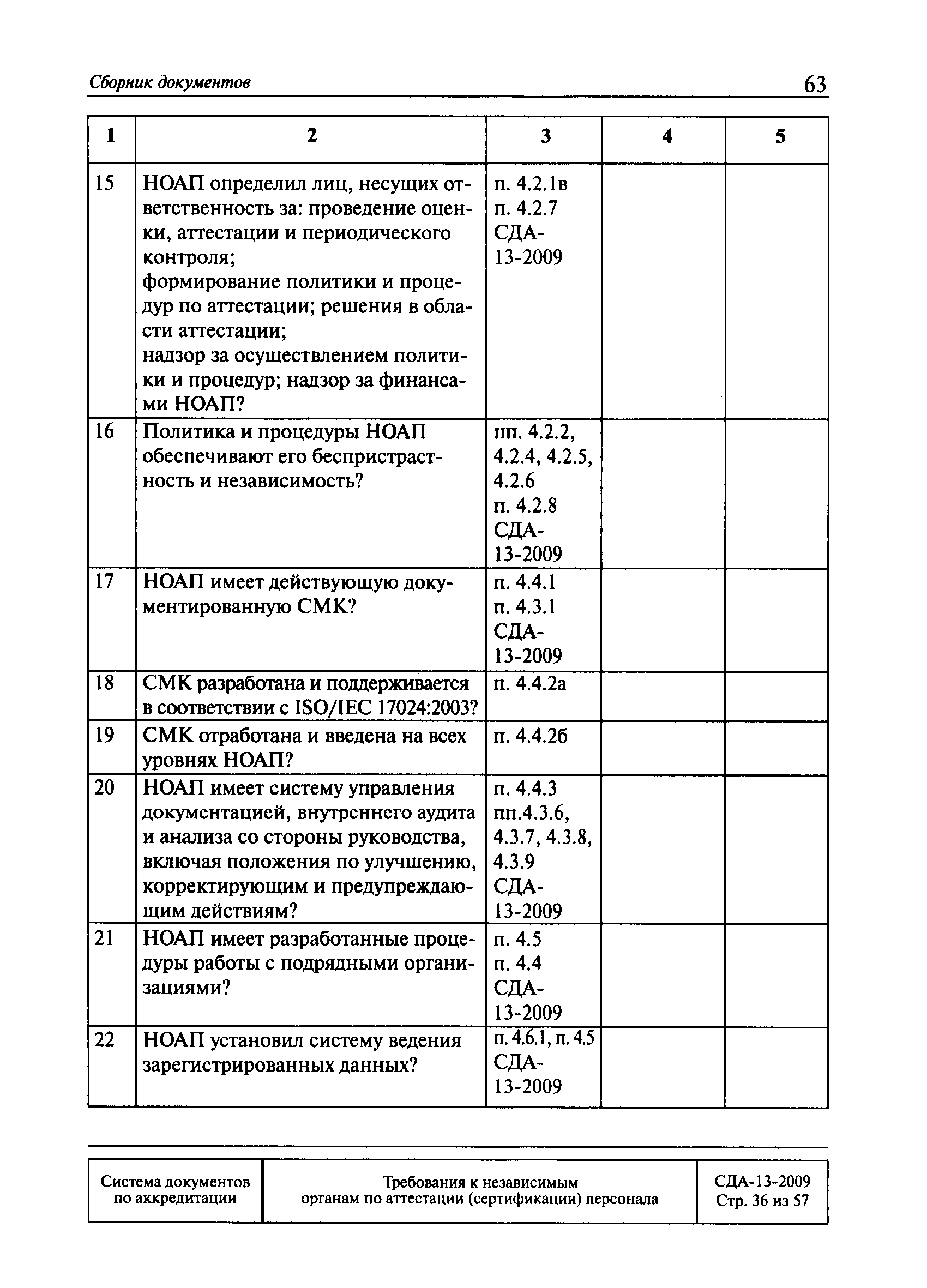 Сборник документов 63

| 1 | 2 | 3 | 4 | 5 |
|---|---|---|---|---|
| 15 | НОАП определил лиц, несущих ответственность за: проведение оценки, аттестации и периодического контроля; формирование политики и процедур по аттестации; решения в области аттестации; надзор за осуществлением политики и процедур; надзор за финансами НОАП? | п. 4.2.1в п. 4.2.7 СДА-13-2009 | | |
| 16 | Политика и процедуры НОАП обеспечивают его беспристрастность и независимость? | пп. 4.2.2, 4.2.4, 4.2.5, 4.2.6 п. 4.2.8 СДА-13-2009 | | |
| 17 | НОАП имеет действующую документированную СМК? | п. 4.4.1 п. 4.3.1 СДА-13-2009 | | |
| 18 | СМК разработана и поддерживается в соответствии с ISO/IEC 17024:2003? | п. 4.4.2а | | |
| 19 | СМК отработана и введена на всех уровнях НОАП? | п. 4.4.2б | | |
| 20 | НОАП имеет систему управления документацией, внутреннего аудита и анализа со стороны руководства, включая положения по улучшению, корректирующим и предупреждающим действиям? | п. 4.4.3 пп.4.3.6, 4.3.7, 4.3.8, 4.3.9 СДА-13-2009 | | |
| 21 | НОАП имеет разработанные процедуры работы с подрядными организациями? | п. 4.5 п. 4.4 СДА-13-2009 | | |
| 22 | НОАП установил систему ведения зарегистрированных данных? | п. 4.6.1, п. 4.5 СДА-13-2009 | | |

| Система документов по аккредитации | Требования к независимым органам по аттестации (сертификации) персонала | СДА-13-2009 Стр. 36 из 57 |
|---|---|---|